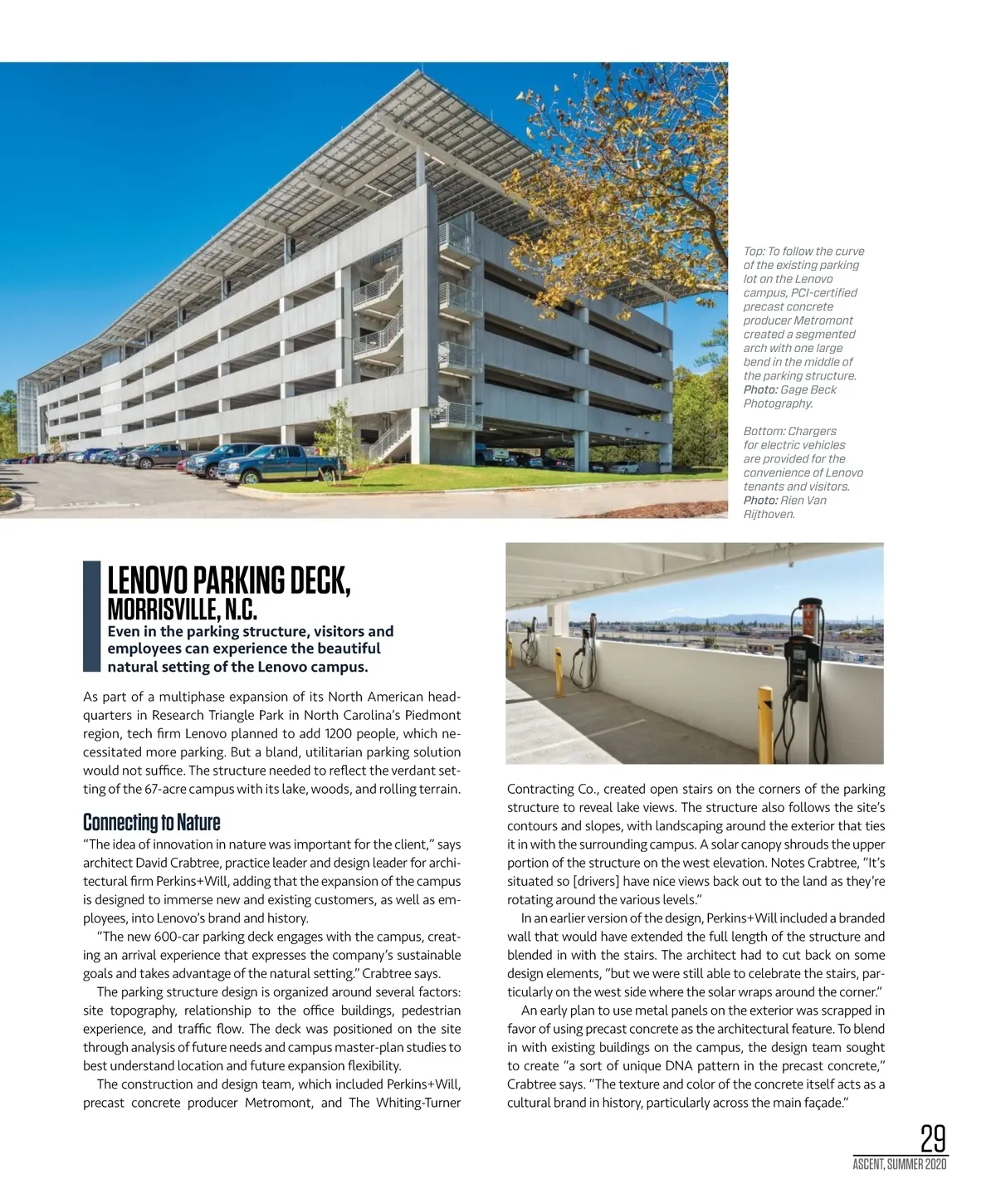 Top: To follow the curve of the existing parking lot on the Lenovo campus, PCI-certified precast concrete producer Metromont created a segmented arch with one large bend in the middle of the parking structure. Photo: Gage Beck Photography.

Bottom: Chargers for electric vehicles are provided for the convenience of Lenovo tenants and visitors. Photo: Rien Van Rijthoven.

LENOVO PARKING DECK, MORRISVILLE, N.C.

Even in the parking structure, visitors and employees can experience the beautiful natural setting of the Lenovo campus.

As part of a multiphase expansion of its North American headquarters in Research Triangle Park in North Carolina's Piedmont region, tech firm Lenovo planned to add 1200 people, which necessitated more parking. But a bland, utilitarian parking solution would not suffice. The structure needed to reflect the verdant setting of the 67-acre campus with its lake, woods, and rolling terrain.

Connecting to Nature

"The idea of innovation in nature was important for the client," says architect David Crabtree, practice leader and design leader for architectural firm Perkins+Will, adding that the expansion of the campus is designed to immerse new and existing customers, as well as employees, into Lenovo's brand and history.

"The new 600-car parking deck engages with the campus, creating an arrival experience that expresses the company's sustainable goals and takes advantage of the natural setting." Crabtree says.

The parking structure design is organized around several factors: site topography, relationship to the office buildings, pedestrian experience, and traffic flow. The deck was positioned on the site through analysis of future needs and campus master-plan studies to best understand location and future expansion flexibility.

The construction and design team, which included Perkins+Will, precast concrete producer Metromont, and The Whiting-Turner Contracting Co., created open stairs on the corners of the parking structure to reveal lake views. The structure also follows the site's contours and slopes, with landscaping around the exterior that ties it in with the surrounding campus. A solar canopy shrouds the upper portion of the structure on the west elevation. Notes Crabtree, "It's situated so [drivers] have nice views back out to the land as they're rotating around the various levels."

In an earlier version of the design, Perkins+Will included a branded wall that would have extended the full length of the structure and blended in with the stairs. The architect had to cut back on some design elements, "but we were still able to celebrate the stairs, particularly on the west side where the solar wraps around the corner."

An early plan to use metal panels on the exterior was scrapped in favor of using precast concrete as the architectural feature. To blend in with existing buildings on the campus, the design team sought to create "a sort of unique DNA pattern in the precast concrete," Crabtree says. "The texture and color of the concrete itself acts as a cultural brand in history, particularly across the main façade."

29
ASCENT, SUMMER 2020